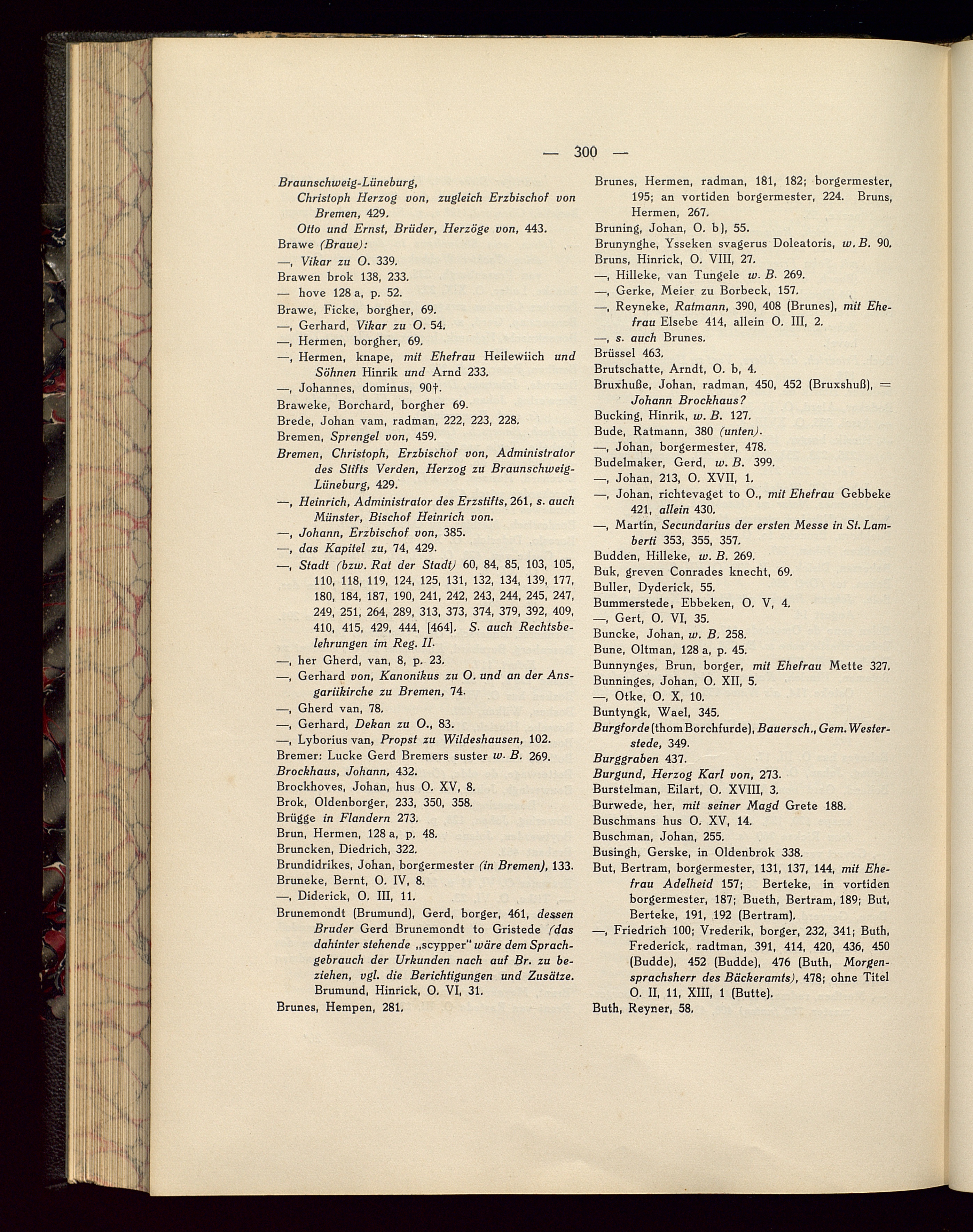 — 300 —

Braunschweig-Lüneburg,
Christoph Herzog von, zugleich Erzbischof von Bremen, 429.
Otto und Ernst, Brüder, Herzöge von, 443.
Brawe (Braue):
—, Vikar zu O. 339.
Brawen brok 138, 233.
— hove 128 a, p. 52.
Brawe, Ficke, borgher, 69.
—, Gerhard, Vikar zu O. 54.
—, Hermen, borgher, 69.
—, Hermen, knape, mit Ehefrau Heilewiich und Söhnen Hinrik und Arnd 233.
—, Johannes, dominus, 90†.
Braweke, Borchard, borgher 69.
Brede, Johan vam, radman, 222, 223, 228.
Bremen, Sprengel von, 459.
Bremen, Christoph, Erzbischof von, Administrator des Stifts Verden, Herzog zu Braunschweig-Lüneburg, 429.
—, Heinrich, Administrator des Erzstifts, 261, s. auch Münster, Bischof Heinrich von.
—, Johann, Erzbischof von, 385.
—, das Kapitel zu, 74, 429.
—, Stadt (bzw. Rat der Stadt) 60, 84, 85, 103, 105, 110, 118, 119, 124, 125, 131, 132, 134, 139, 177, 180, 184, 187, 190, 241, 242, 243, 244, 245, 247, 249, 251, 264, 289, 313, 373, 374, 379, 392, 409, 410, 415, 429, 444, [464]. S. auch Rechtsbelehrungen im Reg. II.
—, her Gherd, van, 8, p. 23.
—, Gerhard von, Kanonikus zu O. und an der Ansgariikirche zu Bremen, 74.
—, Gherd van, 78.
—, Gerhard, Dekan zu O., 83.
—, Lyborius van, Propst zu Wildeshausen, 102.
Bremer: Lucke Gerd Bremers suster w. B. 269.
Brockhaus, Johann, 432.
Brockhoves, Johan, hus O. XV, 8.
Brok, Oldenborger, 233, 350, 358.
Brügge in Flandern 273.
Brun, Hermen, 128 a, p. 48.
Bruncken, Diedrich, 322.
Brundidrikes, Johan, borgermester (in Bremen), 133.
Bruneke, Bernt, O. IV, 8.
—, Diderick, O. III, 11.
Brunemondt (Brumund), Gerd, borger, 461, dessen Bruder Gerd Brunemondt to Gristede (das dahinter stehende „scypper" wäre dem Sprachgebrauch der Urkunden nach auf Br. zu beziehen, vgl. die Berichtigungen und Zusätze. Brumund, Hinrick, O. VI, 31.
Brunes, Hempen, 281.

Brunes, Hermen, radman, 181, 182; borgermester, 195; an vortiden borgermester, 224. Bruns, Hermen, 267.
Bruning, Johan, O. b), 55.
Brunynghe, Ysseken svagerus Doleatoris, w. B. 90.
Bruns, Hinrick, O. VIII, 27.
—, Hilleke, van Tungele w. B. 269.
—, Gerke, Meier zu Borbeck, 157.
—, Reyneke, Ratmann, 390, 408 (Brunes), mit Ehefrau Elsebe 414, allein O. III, 2.
—, s. auch Brunes.
Brüssel 463.
Brutschatte, Arndt, O. b, 4.
Bruxhuße, Johan, radman, 450, 452 (Bruxshuß), = Johann Brockhaus?
Bucking, Hinrik, w. B. 127.
Bude, Ratmann, 380 (unten).
—, Johan, borgermester, 478.
Budelmaker, Gerd, w. B. 399.
—, Johan, 213, O. XVII, 1.
—, Johan, richtevaget to O., mit Ehefrau Gebbeke 421, allein 430.
—, Martin, Secundarius der ersten Messe in St. Lamberti 353, 355, 357.
Budden, Hilleke, w. B. 269.
Buk, greven Conrades knecht, 69.
Buller, Dyderick, 55.
Bummerstede, Ebbeken, O. V, 4.
—, Gert, O. VI, 35.
Buncke, Johan, w. B. 258.
Bune, Oltman, 128 a, p. 45.
Bunnynges, Brun, borger, mit Ehefrau Mette 327.
Bunninges, Johan, O. XII, 5.
—, Otke, O. X, 10.
Buntyngk, Wael, 345.
Burgforde (thom Borchfurde), Bauersch., Gem. Westerstede, 349.
Burggraben 437.
Burgund, Herzog Karl von, 273.
Burstelman, Eilart, O. XVIII, 3.
Burwede, her, mit seiner Magd Grete 188.
Buschmans hus O. XV, 14.
Buschman, Johan, 255.
Busingh, Gerske, in Oldenbrok 338.
But, Bertram, borgermester, 131, 137, 144, mit Ehefrau Adelheid 157; Berteke, in vortiden borgermester, 187; Bueth, Bertram, 189; But, Berteke, 191, 192 (Bertram).
—, Friedrich 100; Vrederik, borger, 232, 341; Buth, Frederick, radtman, 391, 414, 420, 436, 450 (Budde), 452 (Budde), 476 (Buth, Morgensprachsherr des Bäckeramts), 478; ohne Titel O. II, 11, XIII, 1 (Butte).
Buth, Reyner, 58.